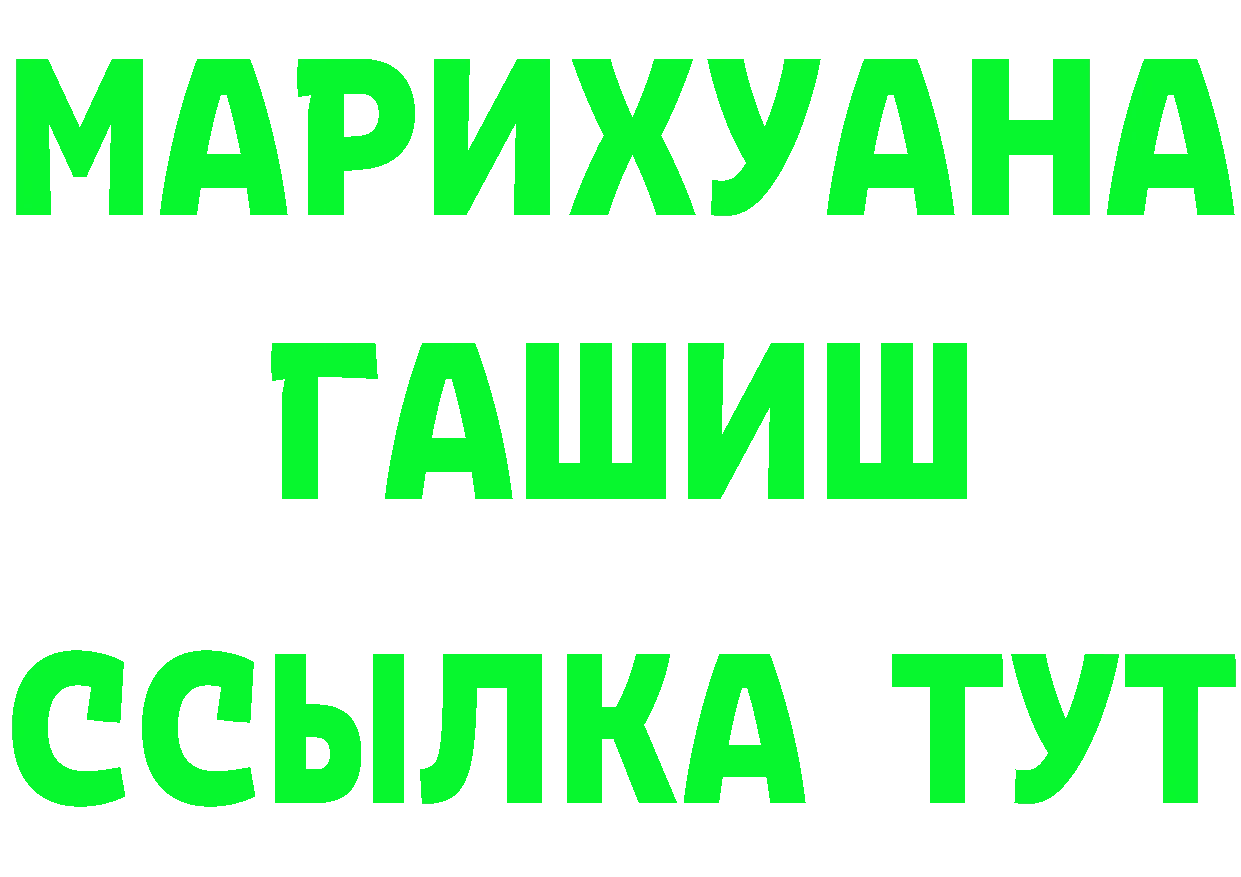 МАРИХУАНА
ГАШИШ
ССЫЛКА ТУТ